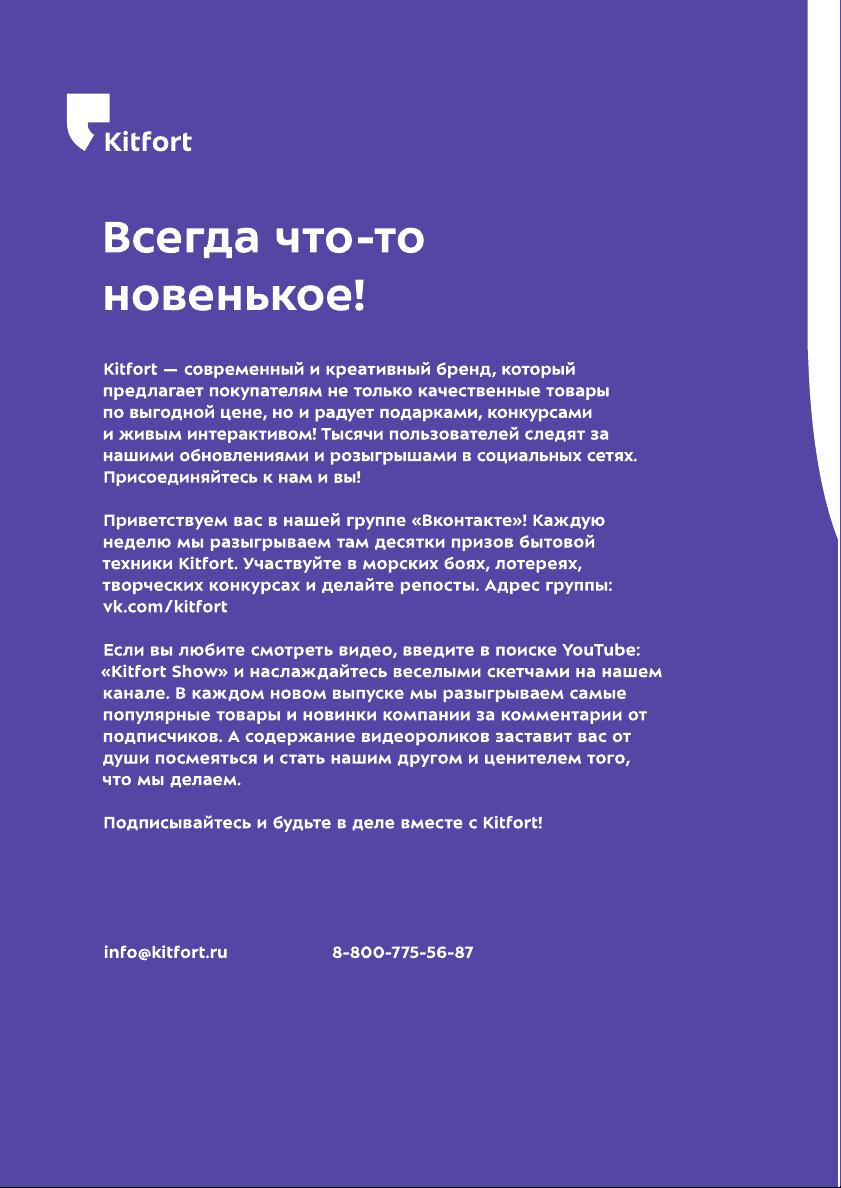 Kitfort

Всегда что-то новенькое!

Kitfort — современный и креативный бренд, который предлагает покупателям не только качественные товары по выгодной цене, но и радует подарками, конкурсами и живым интерактивом! Тысячи пользователей следят за нашими обновлениями и розыгрышами в социальных сетях. Присоединяйтесь к нам и вы!

Приветствуем вас в нашей группе «Вконтакте»! Каждую неделю мы разыгрываем там десятки призов бытовой техники Kitfort. Участвуйте в морских боях, лотереях, творческих конкурсах и делайте репосты. Адрес группы: vk.com/kitfort

Если вы любите смотреть видео, введите в поиске YouTube: «Kitfort Show» и наслаждайтесь веселыми скетчами на нашем канале. В каждом новом выпуске мы разыгрываем самые популярные товары и новинки компании за комментарии от подписчиков. А содержание видеороликов заставит вас от души посмеяться и стать нашим другом и ценителем того, что мы делаем.

Подписывайтесь и будьте в деле вместе с Kitfort!

info@kitfort.ru 8-800-775-56-87